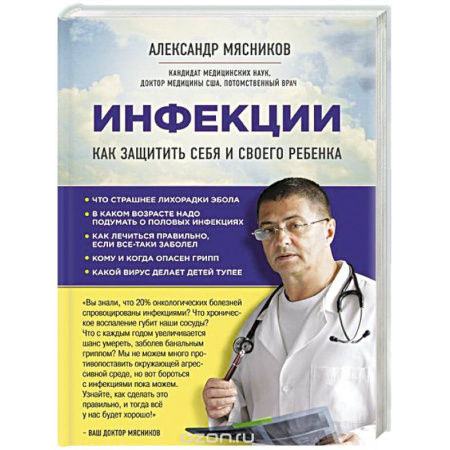 АЛЕКСАНДР МЯСНИКОВ

КАНДИДАТ МЕДИЦИНСКИХ НАУК, ДОКТОР МЕДИЦИНЫ США, ПОТОМСТВЕННЫЙ ВРАЧ

ИНФЕКЦИИ

КАК ЗАЩИТИТЬ СЕБЯ И СВОЕГО РЕБЕНКА

• ЧТО СТРАШНЕЕ ЛИХОРАДКИ ЭБОЛА
• В КАКОМ ВОЗРАСТЕ НАДО ПОДУМАТЬ О ПОЛОВЫХ ИНФЕКЦИЯХ
• КАК ЛЕЧИТЬСЯ ПРАВИЛЬНО, ЕСЛИ ВСЕ-ТАКИ ЗАБОЛЕЛ
• КОМУ И КОГДА ОПАСЕН ГРИПП
• КАКОЙ ВИРУС ДЕЛАЕТ ДЕТЕЙ ТУПЕЕ

«Вы знали, что 20% онкологических болезней спровоцированы инфекциями? Что хроническое воспаление губит наши сосуды? Что с каждым годом увеличивается шанс умереть, заболев банальным гриппом? Мы не можем много противопоставить окружающей агрессивной среде, но вот бороться с инфекциями пока можем. Узнайте, как сделать это правильно, и тогда всё у нас будет хорошо!»

– ВАШ ДОКТОР МЯСНИКОВ

ozon.ru